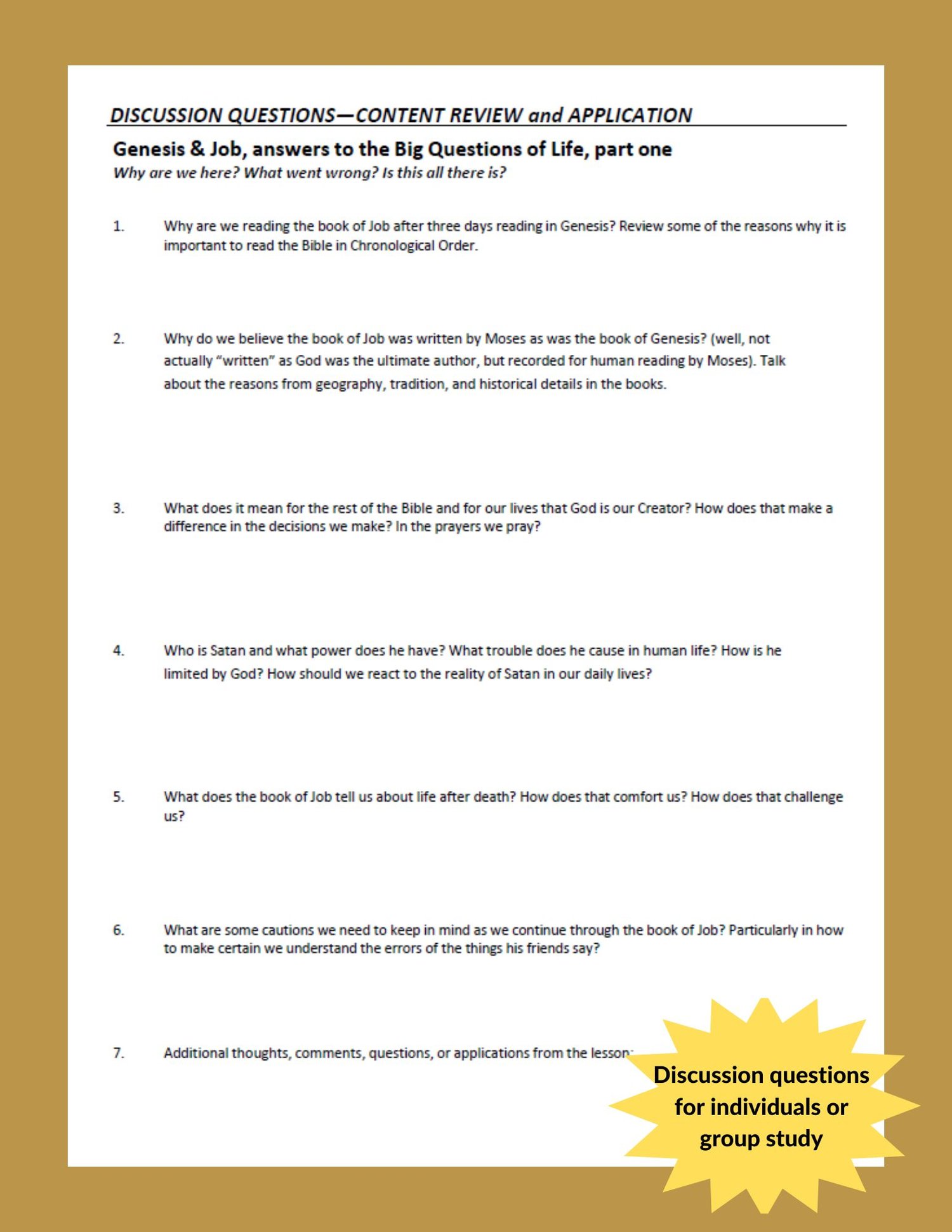 DISCUSSION QUESTIONS—CONTENT REVIEW and APPLICATION

Genesis & Job, answers to the Big Questions of Life, part one
Why are we here? What went wrong? Is this all there is?

1. Why are we reading the book of Job after three days reading in Genesis? Review some of the reasons why it is important to read the Bible in Chronological Order.

2. Why do we believe the book of Job was written by Moses as was the book of Genesis? (well, not actually "written" as God was the ultimate author, but recorded for human reading by Moses). Talk about the reasons from geography, tradition, and historical details in the books.

3. What does it mean for the rest of the Bible and for our lives that God is our Creator? How does that make a difference in the decisions we make? In the prayers we pray?

4. Who is Satan and what power does he have? What trouble does he cause in human life? How is he limited by God? How should we react to the reality of Satan in our daily lives?

5. What does the book of Job tell us about life after death? How does that comfort us? How does that challenge us?

6. What are some cautions we need to keep in mind as we continue through the book of Job? Particularly in how to make certain we understand the errors of the things his friends say?

7. Additional thoughts, comments, questions, or applications from the lesson:

Discussion questions for individuals or group study